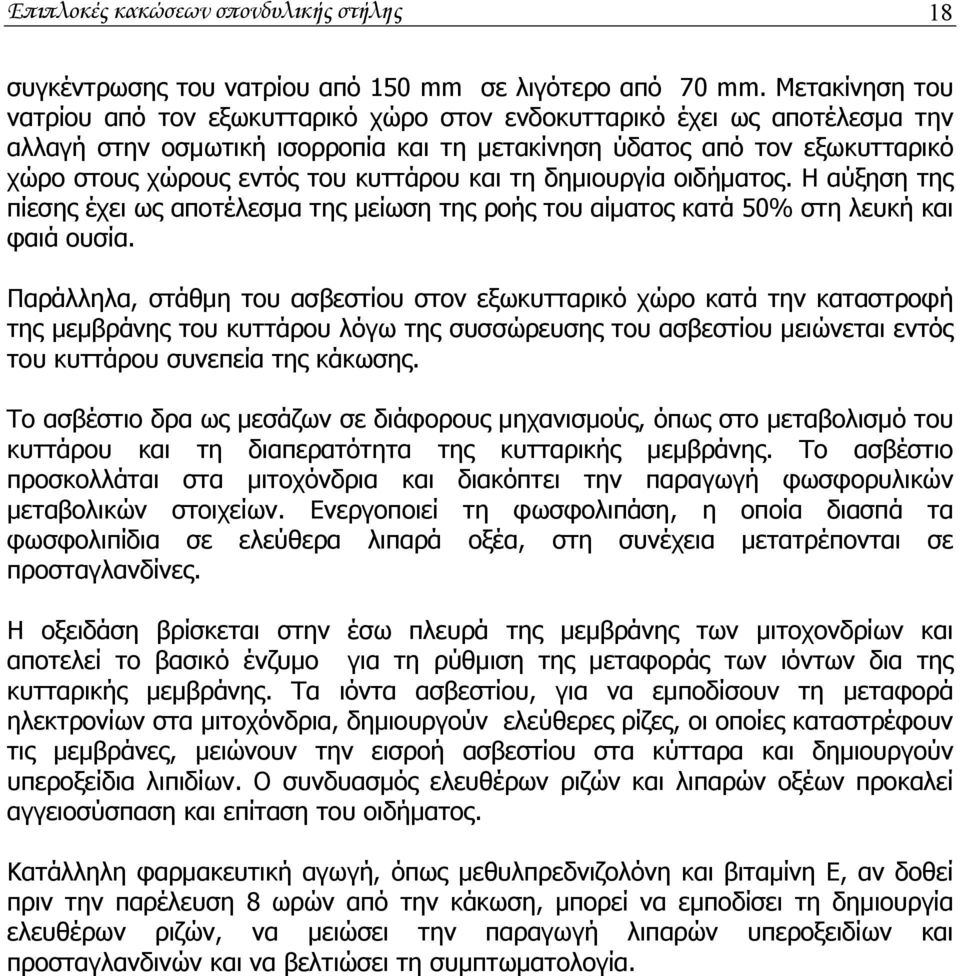 Επιπλοκές κακώσεων σπονδυλικής στήλης 18

συγκέντρωσης του νατρίου από 150 mm σε λιγότερο από 70 mm. Μετακίνηση του νατρίου από τον εξωκυτταρικό χώρο στον ενδοκυτταρικό έχει ως αποτέλεσμα την αλλαγή στην οσμωτική ισορροπία και τη μετακίνηση ύδατος από τον εξωκυτταρικό χώρο στους χώρους εντός του κυττάρου και τη δημιουργία οιδήματος. Η αύξηση της πίεσης έχει ως αποτέλεσμα της μείωση της ροής του αίματος κατά 50% στη λευκή και φαιά ουσία.

Παράλληλα, στάθμη του ασβεστίου στον εξωκυτταρικό χώρο κατά την καταστροφή της μεμβράνης του κυττάρου λόγω της συσσώρευσης του ασβεστίου μειώνεται εντός του κυττάρου συνεπεία της κάκωσης.

Το ασβέστιο δρα ως μεσάζων σε διάφορους μηχανισμούς, όπως στο μεταβολισμό του κυττάρου και τη διαπερατότητα της κυτταρικής μεμβράνης. Το ασβέστιο προσκολλάται στα μιτοχόνδρια και διακόπτει την παραγωγή φωσφορυλικών μεταβολικών στοιχείων. Ενεργοποιεί τη φωσφολιπάση, η οποία διασπά τα φωσφολιπίδια σε ελεύθερα λιπαρά οξέα, στη συνέχεια μετατρέπονται σε προσταγλανδίνες.

Η οξειδάση βρίσκεται στην έσω πλευρά της μεμβράνης των μιτοχονδρίων και αποτελεί το βασικό ένζυμο για τη ρύθμιση της μεταφοράς των ιόντων δια της κυτταρικής μεμβράνης. Τα ιόντα ασβεστίου, για να εμποδίσουν τη μεταφορά ηλεκτρονίων στα μιτοχόνδρια, δημιουργούν ελεύθερες ρίζες, οι οποίες καταστρέφουν τις μεμβράνες, μειώνουν την εισροή ασβεστίου στα κύτταρα και δημιουργούν υπεροξείδια λιπιδίων. Ο συνδυασμός ελευθέρων ριζών και λιπαρών οξέων προκαλεί αγγειοσύσπαση και επίταση του οιδήματος.

Κατάλληλη φαρμακευτική αγωγή, όπως μεθυλπρεδνιζολόνη και βιταμίνη Ε, αν δοθεί πριν την παρέλευση 8 ωρών από την κάκωση, μπορεί να εμποδίσει τη δημιουργία ελευθέρων ριζών, να μειώσει την παραγωγή λιπαρών υπεροξειδίων και προσταγλανδινών και να βελτιώσει τη συμπτωματολογία.